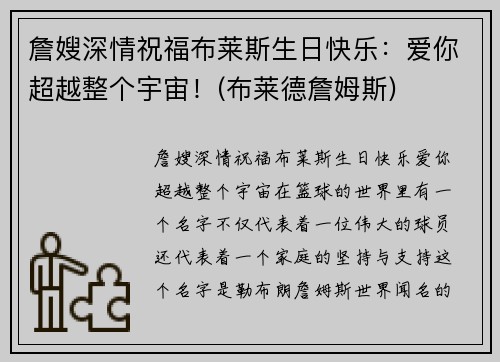 詹嫂深情祝福布莱斯生日快乐：爱你超越整个宇宙！(布莱德詹姆斯)

詹嫂深情祝福布莱斯生日快乐爱你超越整个宇宙在篮球的世界里有一个名字不仅代表着一位伟大的球员还代表着一个家庭的坚持与支持这个名字是勒布朗詹姆斯世界闻名的